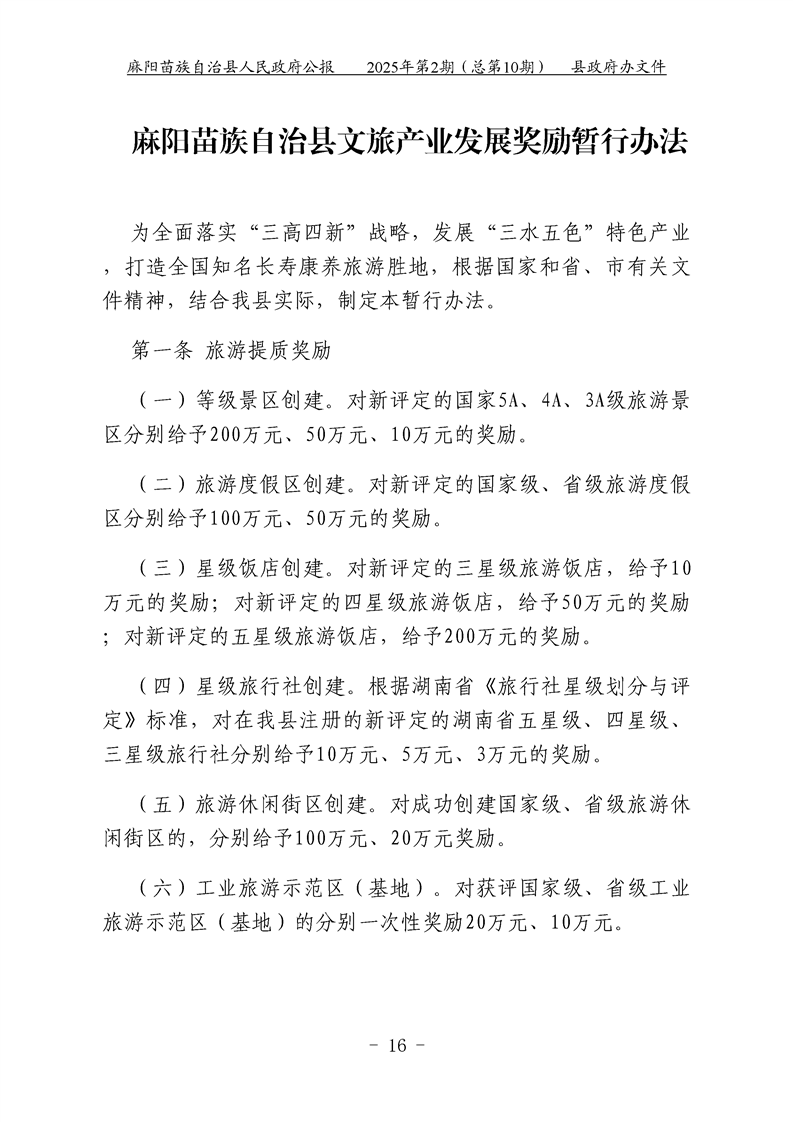 麻阳苗族自治县人民政府公报　　2025年第2期（总第10期）　　县政府办文件

麻阳苗族自治县文旅产业发展奖励暂行办法

为全面落实“三高四新”战略，发展“三水五色”特色产业，打造全国知名长寿康养旅游胜地，根据国家和省、市有关文件精神，结合我县实际，制定本暂行办法。

第一条 旅游提质奖励

（一）等级景区创建。对新评定的国家5A、4A、3A级旅游景区分别给予200万元、50万元、10万元的奖励。

（二）旅游度假区创建。对新评定的国家级、省级旅游度假区分别给予100万元、50万元的奖励。

（三）星级饭店创建。对新评定的三星级旅游饭店，给予10万元的奖励；对新评定的四星级旅游饭店，给予50万元的奖励；对新评定的五星级旅游饭店，给予200万元的奖励。

（四）星级旅行社创建。根据湖南省《旅行社星级划分与评定》标准，对在我县注册的新评定的湖南省五星级、四星级、三星级旅行社分别给予10万元、5万元、3万元的奖励。

（五）旅游休闲街区创建。对成功创建国家级、省级旅游休闲街区的，分别给予100万元、20万元奖励。

（六）工业旅游示范区（基地）。对获评国家级、省级工业旅游示范区（基地）的分别一次性奖励20万元、10万元。

－ 16 －